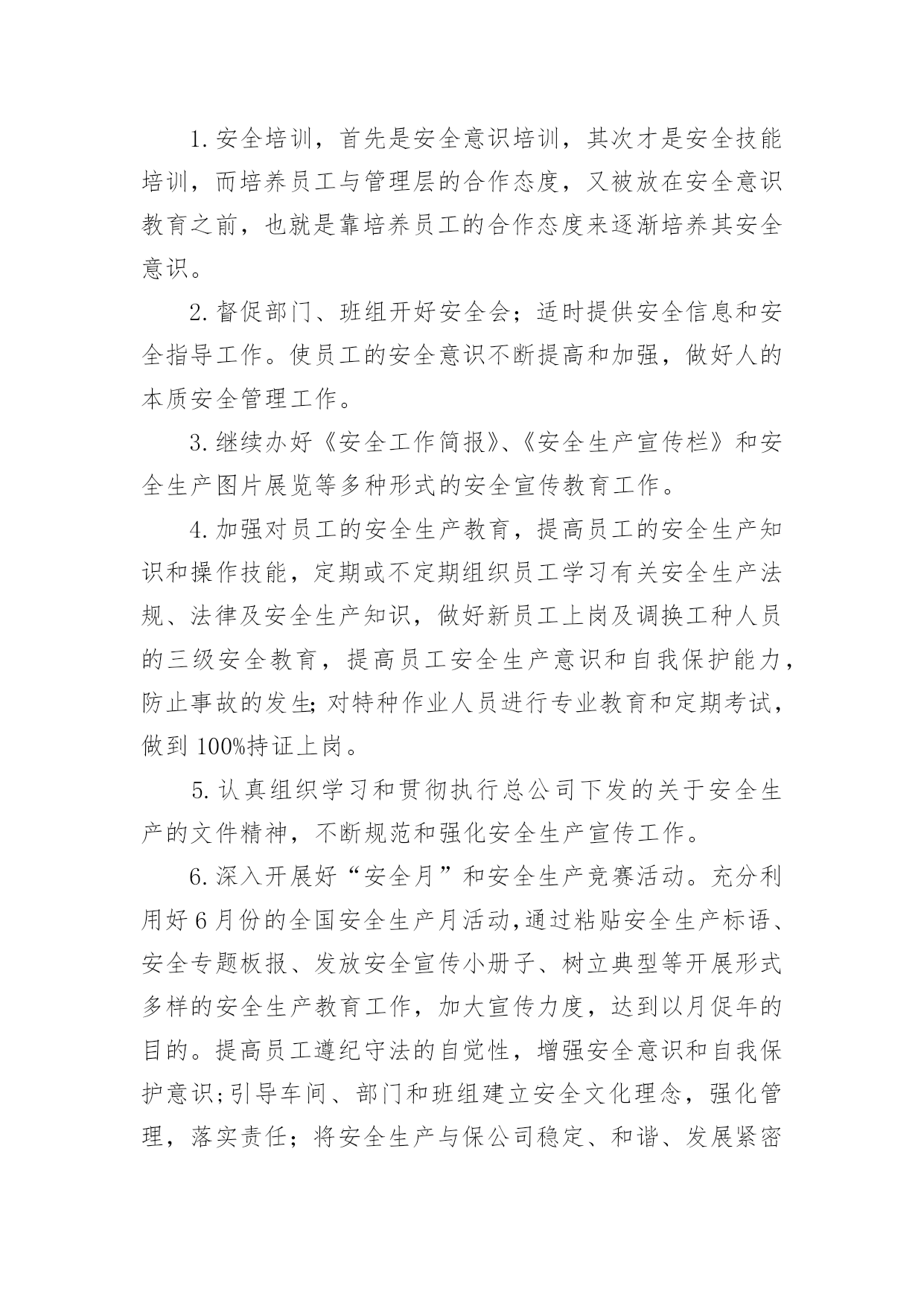 1. 安全培训，首先是安全意识培训，其次才是安全技能培训，而培养员工与管理层的合作态度，又被放在安全意识教育之前，也就是靠培养员工的合作态度来逐渐培养其安全意识。

2. 督促部门、班组开好安全会；适时提供安全信息和安全指导工作。使员工的安全意识不断提高和加强，做好人的本质安全管理工作。

3. 继续办好《安全工作简报》、《安全生产宣传栏》和安全生产图片展览等多种形式的安全宣传教育工作。

4. 加强对员工的安全生产教育，提高员工的安全生产知识和操作技能，定期或不定期组织员工学习有关安全生产法规、法律及安全生产知识，做好新员工上岗及调换工种人员的三级安全教育，提高员工安全生产意识和自我保护能力，防止事故的发生;对特种作业人员进行专业教育和定期考试，做到 100%持证上岗。

5. 认真组织学习和贯彻执行总公司下发的关于安全生产的文件精神，不断规范和强化安全生产宣传工作。

6. 深入开展好“安全月”和安全生产竞赛活动。充分利用好 6 月份的全国安全生产月活动,通过粘贴安全生产标语、安全专题板报、发放安全宣传小册子、树立典型等开展形式多样的安全生产教育工作，加大宣传力度，达到以月促年的目的。提高员工遵纪守法的自觉性，增强安全意识和自我保护意识;引导车间、部门和班组建立安全文化理念，强化管理，落实责任；将安全生产与保公司稳定、和谐、发展紧密